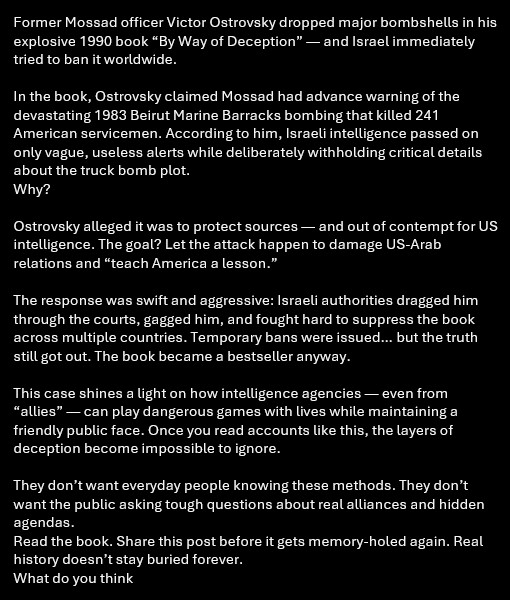 Former Mossad officer Victor Ostrovsky dropped major bombshells in his explosive 1990 book “By Way of Deception” — and Israel immediately tried to ban it worldwide.

In the book, Ostrovsky claimed Mossad had advance warning of the devastating 1983 Beirut Marine Barracks bombing that killed 241 American servicemen. According to him, Israeli intelligence passed on only vague, useless alerts while deliberately withholding critical details about the truck bomb plot.
Why?

Ostrovsky alleged it was to protect sources — and out of contempt for US intelligence. The goal? Let the attack happen to damage US-Arab relations and “teach America a lesson.”

The response was swift and aggressive: Israeli authorities dragged him through the courts, gagged him, and fought hard to suppress the book across multiple countries. Temporary bans were issued... but the truth still got out. The book became a bestseller anyway.

This case shines a light on how intelligence agencies — even from “allies” — can play dangerous games with lives while maintaining a friendly public face. Once you read accounts like this, the layers of deception become impossible to ignore.

They don’t want everyday people knowing these methods. They don’t want the public asking tough questions about real alliances and hidden agendas.
Read the book. Share this post before it gets memory-holed again. Real history doesn’t stay buried forever.
What do you think